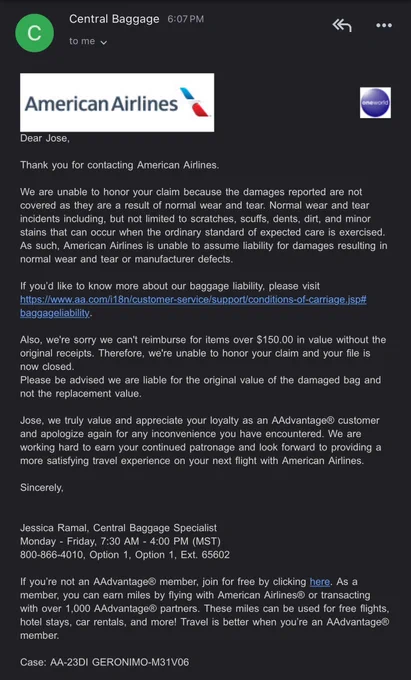 C

Central Baggage 6:07 PM

to me

American Airlines

oneworld

Dear Jose,

Thank you for contacting American Airlines.

We are unable to honor your claim because the damages reported are not covered as they are a result of normal wear and tear. Normal wear and tear incidents including, but not limited to scratches, scuffs, dents, dirt, and minor stains that can occur when the ordinary standard of expected care is exercised. As such, American Airlines is unable to assume liability for damages resulting in normal wear and tear or manufacturer defects.

If you'd like to know more about our baggage liability, please visit https://www.aa.com/i18n/customer-service/support/conditions-of-carriage.jsp#baggageliability.

Also, we're sorry we can't reimburse for items over $150.00 in value without the original receipts. Therefore, we're unable to honor your claim and your file is now closed.
Please be advised we are liable for the original value of the damaged bag and not the replacement value.

Jose, we truly value and appreciate your loyalty as an AAdvantage® customer and apologize again for any inconvenience you have encountered. We are working hard to earn your continued patronage and look forward to providing a more satisfying travel experience on your next flight with American Airlines.

Sincerely,

Jessica Ramal, Central Baggage Specialist
Monday - Friday, 7:30 AM - 4:00 PM (MST)
800-866-4010, Option 1, Option 1, Ext. 65602

If you're not an AAdvantage® member, join for free by clicking here. As a member, you can earn miles by flying with American Airlines® or transacting with over 1,000 AAdvantage® partners. These miles can be used for free flights, hotel stays, car rentals, and more! Travel is better when you're an AAdvantage® member.

Case: AA-23DI GERONIMO-M31V06